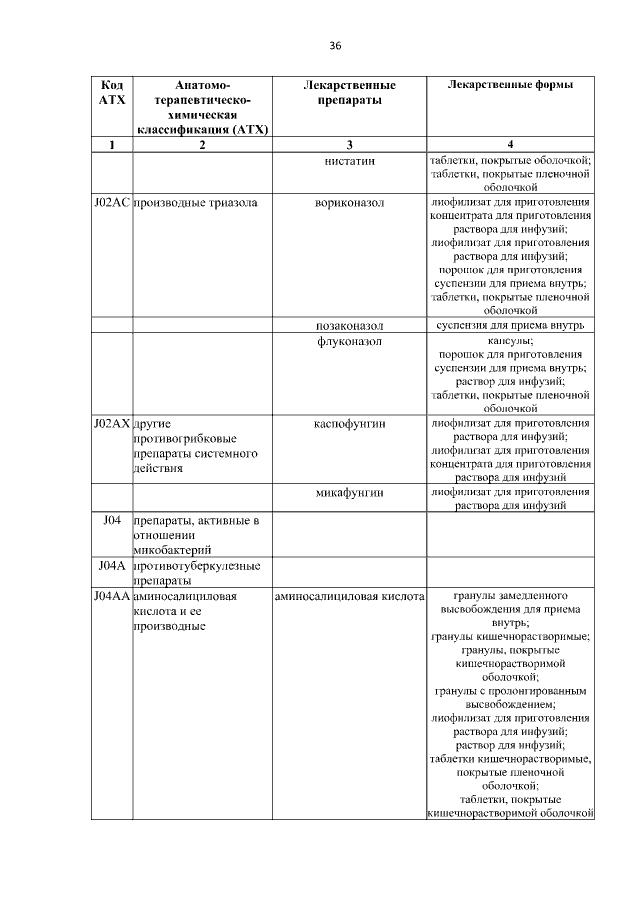 36

| Код АТХ | Анатомо-терапевтическо-химическая классификация (АТХ) | Лекарственные препараты | Лекарственные формы |
|---|---|---|---|
| 1 | 2 | 3 | 4 |
| | | нистатин | таблетки, покрытые оболочкой; таблетки, покрытые пленочной оболочкой |
| J02AC | производные триазола | вориконазол | лиофилизат для приготовления концентрата для приготовления раствора для инфузий; лиофилизат для приготовления раствора для инфузий; порошок для приготовления суспензии для приема внутрь; таблетки, покрытые пленочной оболочкой |
| | | позаконазол | суспензия для приема внутрь |
| | | флуконазол | капсулы; порошок для приготовления суспензии для приема внутрь; раствор для инфузий; таблетки, покрытые пленочной оболочкой |
| J02AX | другие противогрибковые препараты системного действия | каспофунгин | лиофилизат для приготовления раствора для инфузий; лиофилизат для приготовления концентрата для приготовления раствора для инфузий |
| | | микафунгин | лиофилизат для приготовления раствора для инфузий |
| J04 | препараты, активные в отношении микобактерий | | |
| J04A | противотуберкулезные препараты | | |
| J04AA | аминосалициловая кислота и ее производные | аминосалициловая кислота | гранулы замедленного высвобождения для приема внутрь; гранулы кишечнорастворимые; гранулы, покрытые кишечнорастворимой оболочкой; гранулы с пролонгированным высвобождением; лиофилизат для приготовления раствора для инфузий; раствор для инфузий; таблетки кишечнорастворимые, покрытые пленочной оболочкой; таблетки, покрытые кишечнорастворимой оболочкой |